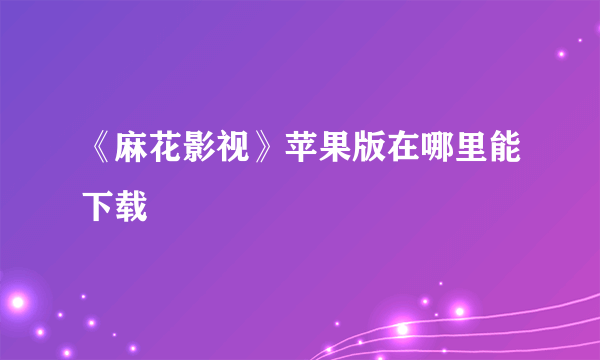 《麻花影视》苹果版在哪里能下载